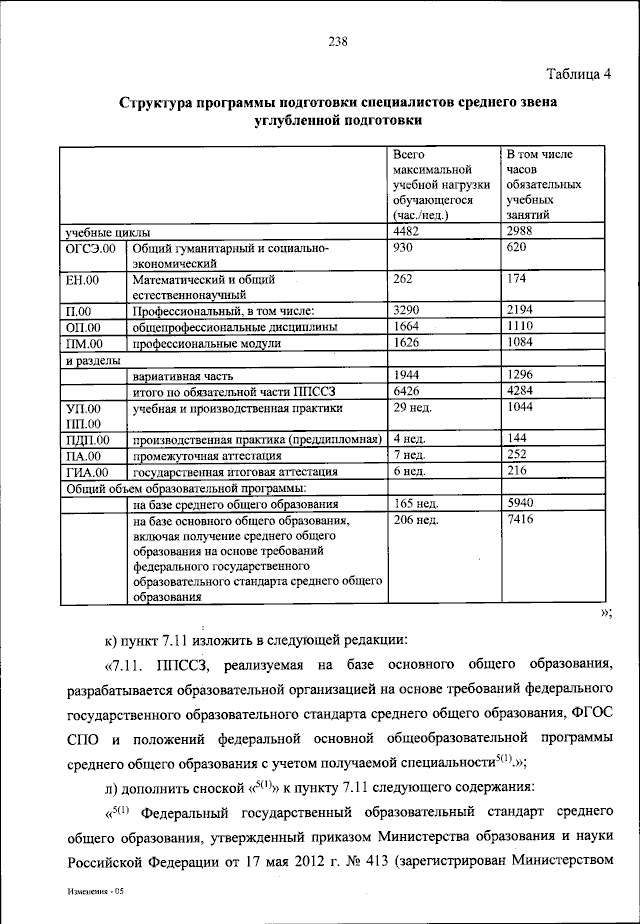 238

Таблица 4

Структура программы подготовки специалистов среднего звена углубленной подготовки

| | | Всего максимальной учебной нагрузки обучающегося (час./нед.) | В том числе часов обязательных учебных занятий |
|---|---|---|---|
| учебные циклы | | 4482 | 2988 |
| ОГСЭ.00 | Общий гуманитарный и социально-экономический | 930 | 620 |
| ЕН.00 | Математический и общий естественнонаучный | 262 | 174 |
| П.00 | Профессиональный, в том числе: | 3290 | 2194 |
| ОП.00 | общепрофессиональные дисциплины | 1664 | 1110 |
| ПМ.00 | профессиональные модули | 1626 | 1084 |
| и разделы | | | |
| | вариативная часть | 1944 | 1296 |
| | итого по обязательной части ППССЗ | 6426 | 4284 |
| УП.00 ПП.00 | учебная и производственная практики | 29 нед. | 1044 |
| ПДП.00 | производственная практика (преддипломная) | 4 нед. | 144 |
| ПА.00 | промежуточная аттестация | 7 нед. | 252 |
| ГИА.00 | государственная итоговая аттестация | 6 нед. | 216 |
| Общий объем образовательной программы: | | | |
| | на базе среднего общего образования | 165 нед. | 5940 |
| | на базе основного общего образования, включая получение среднего общего образования на основе требований федерального государственного образовательного стандарта среднего общего образования | 206 нед. | 7416 |

»;

к) пункт 7.11 изложить в следующей редакции:

«7.11. ППССЗ, реализуемая на базе основного общего образования, разрабатывается образовательной организацией на основе требований федерального государственного образовательного стандарта среднего общего образования, ФГОС СПО и положений федеральной основной общеобразовательной программы среднего общего образования с учетом получаемой специальности$^{5(1)}$.»;

л) дополнить сноской «$^{5(1)}$» к пункту 7.11 следующего содержания:

«$^{5(1)}$ Федеральный государственный образовательный стандарт среднего общего образования, утвержденный приказом Министерства образования и науки Российской Федерации от 17 мая 2012 г. № 413 (зарегистрирован Министерством

Изменения - 05